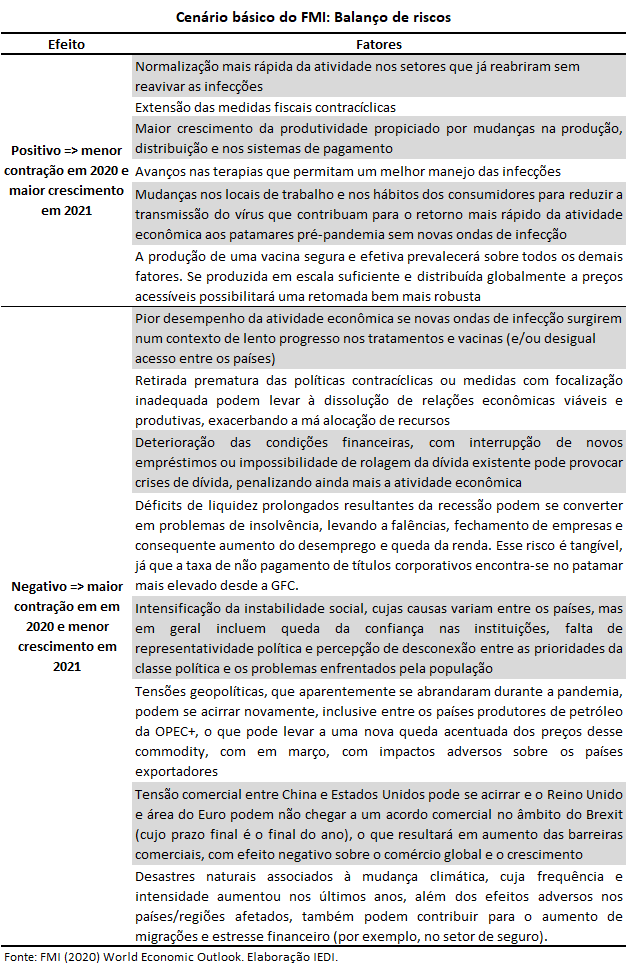 Cenário básico do FMI: Balanço de riscos

| Efeito | Fatores |
|---|---|
| Positivo => menor contração em 2020 e maior crescimento em 2021 | Normalização mais rápida da atividade nos setores que já reabriram sem reavivar as infecções |
| | Extensão das medidas fiscais contracíclicas |
| | Maior crescimento da produtividade propiciado por mudanças na produção, distribuição e nos sistemas de pagamento |
| | Avanços nas terapias que permitam um melhor manejo das infecções |
| | Mudanças nos locais de trabalho e nos hábitos dos consumidores para reduzir a transmissão do vírus que contribuam para o retorno mais rápido da atividade econômica aos patamares pré-pandemia sem novas ondas de infecção |
| | A produção de uma vacina segura e efetiva prevalecerá sobre todos os demais fatores. Se produzida em escala suficiente e distribuída globalmente a preços acessíveis possibilitará uma retomada bem mais robusta |
| Negativo => maior contração em em 2020 e menor crescimento em 2021 | Pior desempenho da atividade econômica se novas ondas de infecção surgirem num contexto de lento progresso nos tratamentos e vacinas (e/ou desigual acesso entre os países) |
| | Retirada prematura das políticas contracíclicas ou medidas com focalização inadequada podem levar à dissolução de relações econômicas viáveis e produtivas, exacerbando a má alocação de recursos |
| | Deterioração das condições financeiras, com interrupção de novos empréstimos ou impossibilidade de rolagem da dívida existente pode provocar crises de dívida, penalizando ainda mais a atividade econômica |
| | Déficits de liquidez prolongados resultantes da recessão podem se converter em problemas de insolvência, levando a falências, fechamento de empresas e consequente aumento do desemprego e queda da renda. Esse risco é tangível, já que a taxa de não pagamento de títulos corporativos encontra-se no patamar mais elevado desde a GFC. |
| | Intensificação da instabilidade social, cujas causas variam entre os países, mas em geral incluem queda da confiança nas instituições, falta de representatividade política e percepção de desconexão entre as prioridades da classe política e os problemas enfrentados pela população |
| | Tensões geopolíticas, que aparentemente se abrandaram durante a pandemia, podem se acirrar novamente, inclusive entre os países produtores de petróleo da OPEC+, o que pode levar a uma nova queda acentuada dos preços desse commodity, com em março, com impactos adversos sobre os países exportadores |
| | Tensão comercial entre China e Estados Unidos pode se acirrar e o Reino Unido e área do Euro podem não chegar a um acordo comercial no âmbito do Brexit (cujo prazo final é o final do ano), o que resultará em aumento das barreiras comerciais, com efeito negativo sobre o comércio global e o crescimento |
| | Desastres naturais associados à mudança climática, cuja frequência e intensidade aumentou nos últimos anos, além dos efeitos adversos nos países/regiões afetados, também podem contribuir para o aumento de migrações e estresse financeiro (por exemplo, no setor de seguro). |

Fonte: FMI (2020) World Economic Outlook. Elaboração IEDI.